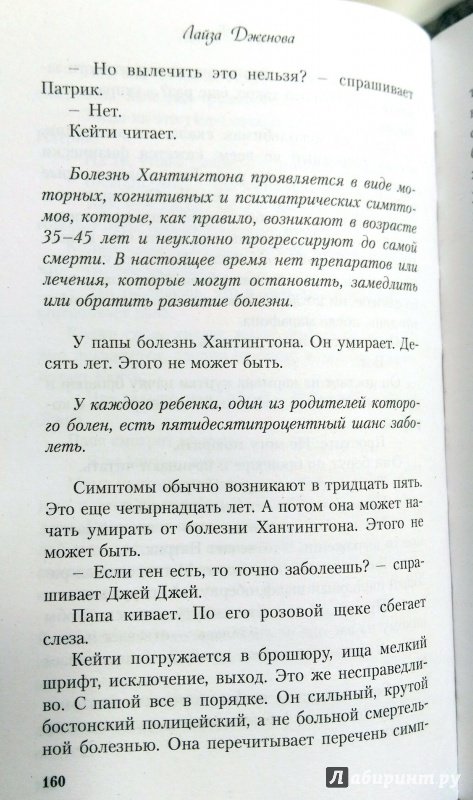 Лайза Дженова

– Но вылечить это нельзя? – спрашивает Патрик.

– Нет.

Кейти читает.

Болезнь Хантингтона проявляется в виде моторных, когнитивных и психиатрических симптомов, которые, как правило, возникают в возрасте 35–45 лет и неуклонно прогрессируют до самой смерти. В настоящее время нет препаратов или лечения, которые могут остановить, замедлить или обратить развитие болезни.

У папы болезнь Хантингтона. Он умирает. Десять лет. Этого не может быть.

У каждого ребенка, один из родителей которого болен, есть пятидесятипроцентный шанс заболеть.

Симптомы обычно возникают в тридцать пять. Это еще четырнадцать лет. А потом она может начать умирать от болезни Хантингтона. Этого не может быть.

– Если ген есть, то точно заболеешь? – спрашивает Джей Джей.

Папа кивает. По его розовой щеке сбегает слеза.

Кейти погружается в брошюру, ища мелкий шрифт, исключение, выход. Это же несправедливо. С папой все в порядке. Он сильный, крутой бостонский полицейский, а не больной смертельной болезнью. Она перечитывает перечень симп-

160

Лабиринт.ру